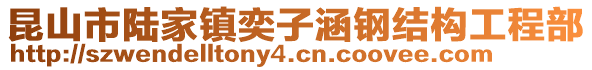 昆山市陆家镇奕子涵钢结构工程部
http://szwendelltony4.cn.coovee.com